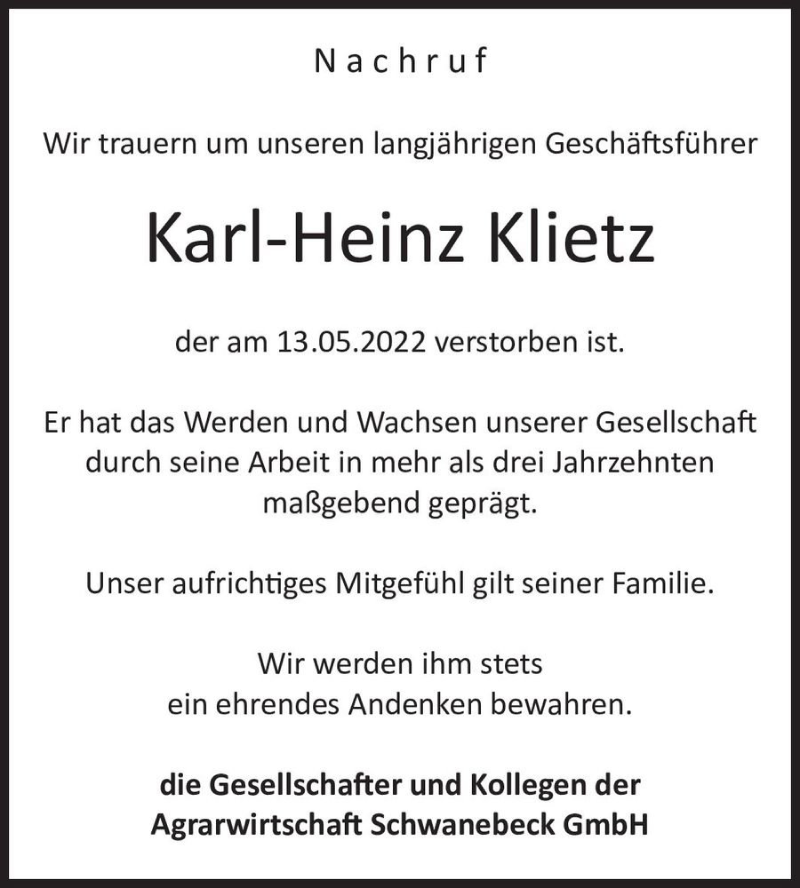 Nachruf

Wir trauern um unseren langjährigen Geschäftsführer

Karl-Heinz Klietz

der am 13.05.2022 verstorben ist.

Er hat das Werden und Wachsen unserer Gesellschaft durch seine Arbeit in mehr als drei Jahrzehnten maßgebend geprägt.

Unser aufrichtiges Mitgefühl gilt seiner Familie.

Wir werden ihm stets ein ehrendes Andenken bewahren.

die Gesellschafter und Kollegen der Agrarwirtschaft Schwanebeck GmbH